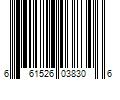 6 61526 03830 6